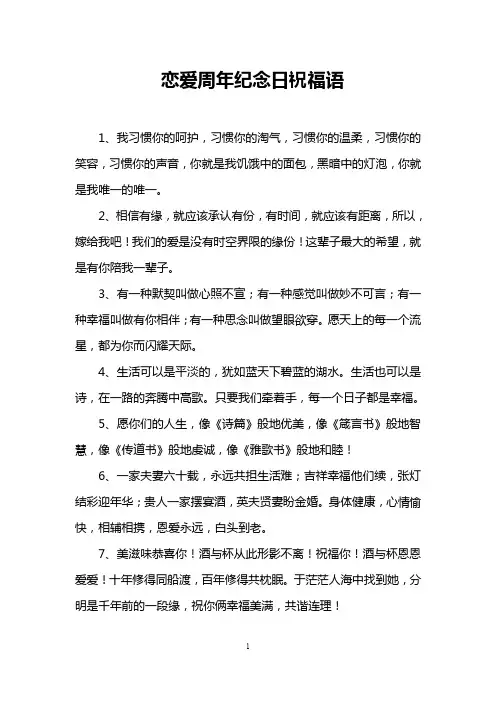 恋爱周年纪念日祝福语

1、我习惯你的呵护，习惯你的淘气，习惯你的温柔，习惯你的笑容，习惯你的声音，你就是我饥饿中的面包，黑暗中的灯泡，你就是我唯一的唯一。

2、相信有缘，就应该承认有份，有时间，就应该有距离，所以，嫁给我吧！我们的爱是没有时空界限的缘份！这辈子最大的希望，就是有你陪我一辈子。

3、有一种默契叫做心照不宣；有一种感觉叫做妙不可言；有一种幸福叫做有你相伴；有一种思念叫做望眼欲穿。愿天上的每一个流星，都为你而闪耀天际。

4、生活可以是平淡的，犹如蓝天下碧蓝的湖水。生活也可以是诗，在一路的奔腾中高歌。只要我们牵着手，每一个日子都是幸福。

5、愿你们的人生，像《诗篇》般地优美，像《箴言书》般地智慧，像《传道书》般地虔诚，像《雅歌书》般地和睦！

6、一家夫妻六十载，永远共担生活难；吉祥幸福他们续，张灯结彩迎年华；贵人一家摆宴酒，英夫贤妻盼金婚。身体健康，心情愉快，相辅相携，恩爱永远，白头到老。

7、美滋味恭喜你！酒与杯从此形影不离！祝福你！酒与杯恩恩爱爱！十年修得同船渡，百年修得共枕眠。于茫茫人海中找到她，分明是千年前的一段缘，祝你俩幸福美满，共谐连理！

1